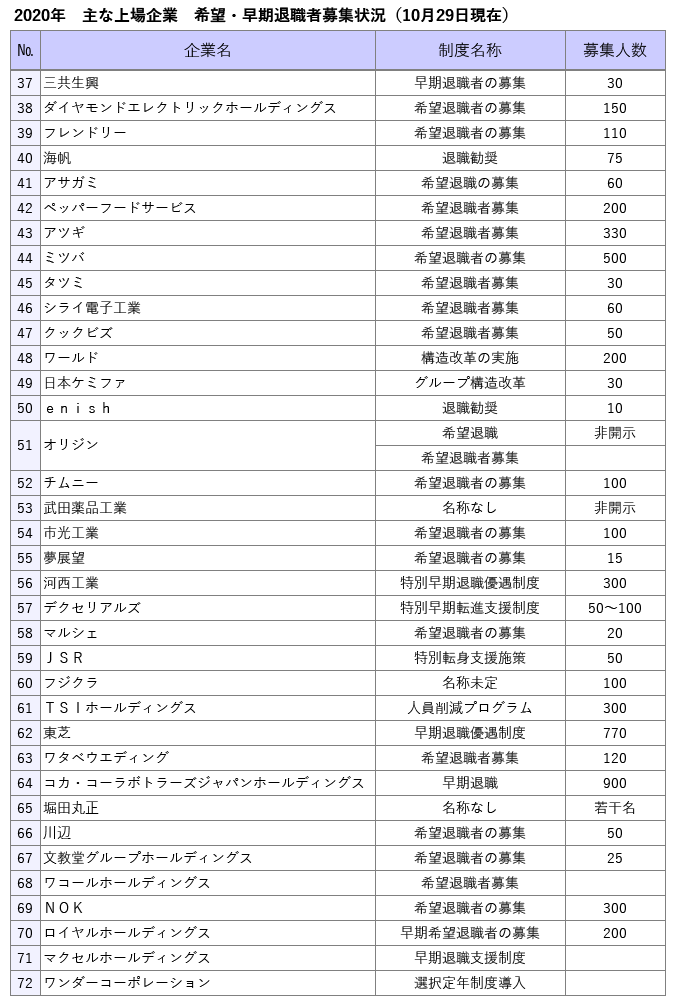 2020年　主な上場企業　希望・早期退職者募集状況（10月29日現在）

| No. | 企業名 | 制度名称 | 募集人数 |
|---|---|---|---|
| 37 | 三共生興 | 早期退職者の募集 | 30 |
| 38 | ダイヤモンドエレクトリックホールディングス | 希望退職者の募集 | 150 |
| 39 | フレンドリー | 希望退職者の募集 | 110 |
| 40 | 海帆 | 退職勧奨 | 75 |
| 41 | アサガミ | 希望退職の募集 | 60 |
| 42 | ペッパーフードサービス | 希望退職者募集 | 200 |
| 43 | アツギ | 希望退職者募集 | 330 |
| 44 | ミツバ | 希望退職者の募集 | 500 |
| 45 | タツミ | 希望退職者募集 | 30 |
| 46 | シライ電子工業 | 希望退職者募集 | 60 |
| 47 | クックビズ | 希望退職者募集 | 50 |
| 48 | ワールド | 構造改革の実施 | 200 |
| 49 | 日本ケミファ | グループ構造改革 | 30 |
| 50 | ｅｎｉｓｈ | 退職勧奨 | 10 |
| 51 | オリジン | 希望退職 | 非開示 |
|  |  | 希望退職者募集 |  |
| 52 | チムニー | 希望退職者の募集 | 100 |
| 53 | 武田薬品工業 | 名称なし | 非開示 |
| 54 | 市光工業 | 希望退職者の募集 | 100 |
| 55 | 夢展望 | 希望退職者の募集 | 15 |
| 56 | 河西工業 | 特別早期退職優遇制度 | 300 |
| 57 | デクセリアルズ | 特別早期転進支援制度 | 50～100 |
| 58 | マルシェ | 希望退職者の募集 | 20 |
| 59 | ＪＳＲ | 特別転身支援施策 | 50 |
| 60 | フジクラ | 名称未定 | 100 |
| 61 | ＴＳＩホールディングス | 人員削減プログラム | 300 |
| 62 | 東芝 | 早期退職優遇制度 | 770 |
| 63 | ワタベウエディング | 希望退職者募集 | 120 |
| 64 | コカ・コーラボトラーズジャパンホールディングス | 早期退職 | 900 |
| 65 | 堀田丸正 | 名称なし | 若干名 |
| 66 | 川辺 | 希望退職者の募集 | 50 |
| 67 | 文教堂グループホールディングス | 希望退職者の募集 | 25 |
| 68 | ワコールホールディングス | 希望退職者募集 |  |
| 69 | ＮＯＫ | 希望退職者の募集 | 300 |
| 70 | ロイヤルホールディングス | 早期希望退職者の募集 | 200 |
| 71 | マクセルホールディングス | 早期退職支援制度 |  |
| 72 | ワンダーコーポレーション | 選択定年制度導入 |  |